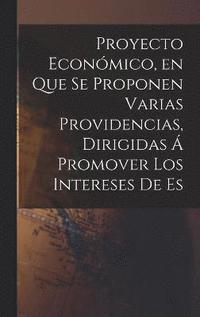 Proyecto Económico, en Que Se Proponen Varias Providencias, Dirigidas Á Promover Los Intereses De Es